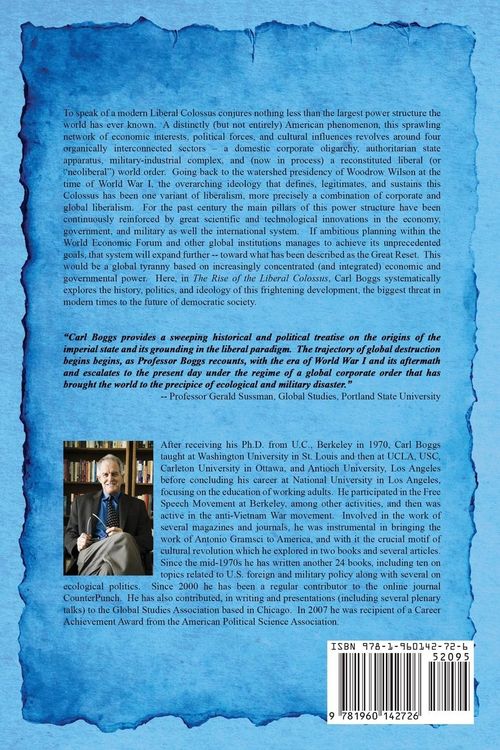 To speak of a modern Liberal Colossus conjures nothing less than the largest power structure the world has ever known. A distinctly (but not entirely) American phenomenon, this sprawling network of economic interests, political forces, and cultural influences revolves around four organically interconnected sectors – a domestic corporate oligarchy, authoritarian state apparatus, military-industrial complex, and (now in process) a reconstituted liberal (or "neoliberal") world order. Going back to the watershed presidency of Woodrow Wilson at the time of World War I, the overarching ideology that defines, legitimates, and sustains this Colossus has been one variant of liberalism, more precisely a combination of corporate and global liberalism. For the past century the main pillars of this power structure have been continuously reinforced by great scientific and technological innovations in the economy, government, and military as well the international system. If ambitious planning within the World Economic Forum and other global institutions manages to achieve its unprecedented goals, that system will expand further -- toward what has been described as the Great Reset. This would be a global tyranny based on increasingly concentrated (and integrated) economic and governmental power. Here, in The Rise of the Liberal Colossus, Carl Boggs systematically explores the history, politics, and ideology of this frightening development, the biggest threat in modern times to the future of democratic society.

"Carl Boggs provides a sweeping historical and political treatise on the origins of the imperial state and its grounding in the liberal paradigm. The trajectory of global destruction begins begins, as Professor Boggs recounts, with the era of World War I and its aftermath and escalates to the present day under the regime of a global corporate order that has brought the world to the precipice of ecological and military disaster."
-- Professor Gerald Sussman, Global Studies, Portland State University

After receiving his Ph.D. from U.C., Berkeley in 1970, Carl Boggs taught at Washington University in St. Louis and then at UCLA, USC, Carleton University in Ottawa, and Antioch University, Los Angeles before concluding his career at National University in Los Angeles, focusing on the education of working adults. He participated in the Free Speech Movement at Berkeley, among other activities, and then was active in the anti-Vietnam War movement. Involved in the work of several magazines and journals, he was instrumental in bringing the work of Antonio Gramsci to America, and with it the crucial motif of cultural revolution which he explored in two books and several articles. Since the mid-1970s he has written another 24 books, including ten on topics related to U.S. foreign and military policy along with several on ecological politics. Since 2000 he has been a regular contributor to the online journal CounterPunch. He has also contributed, in writing and presentations (including several plenary talks) to the Global Studies Association based in Chicago. In 2007 he was recipient of a Career Achievement Award from the American Political Science Association.

ISBN 978-1-960142-72-6
52095
9 781960 142726